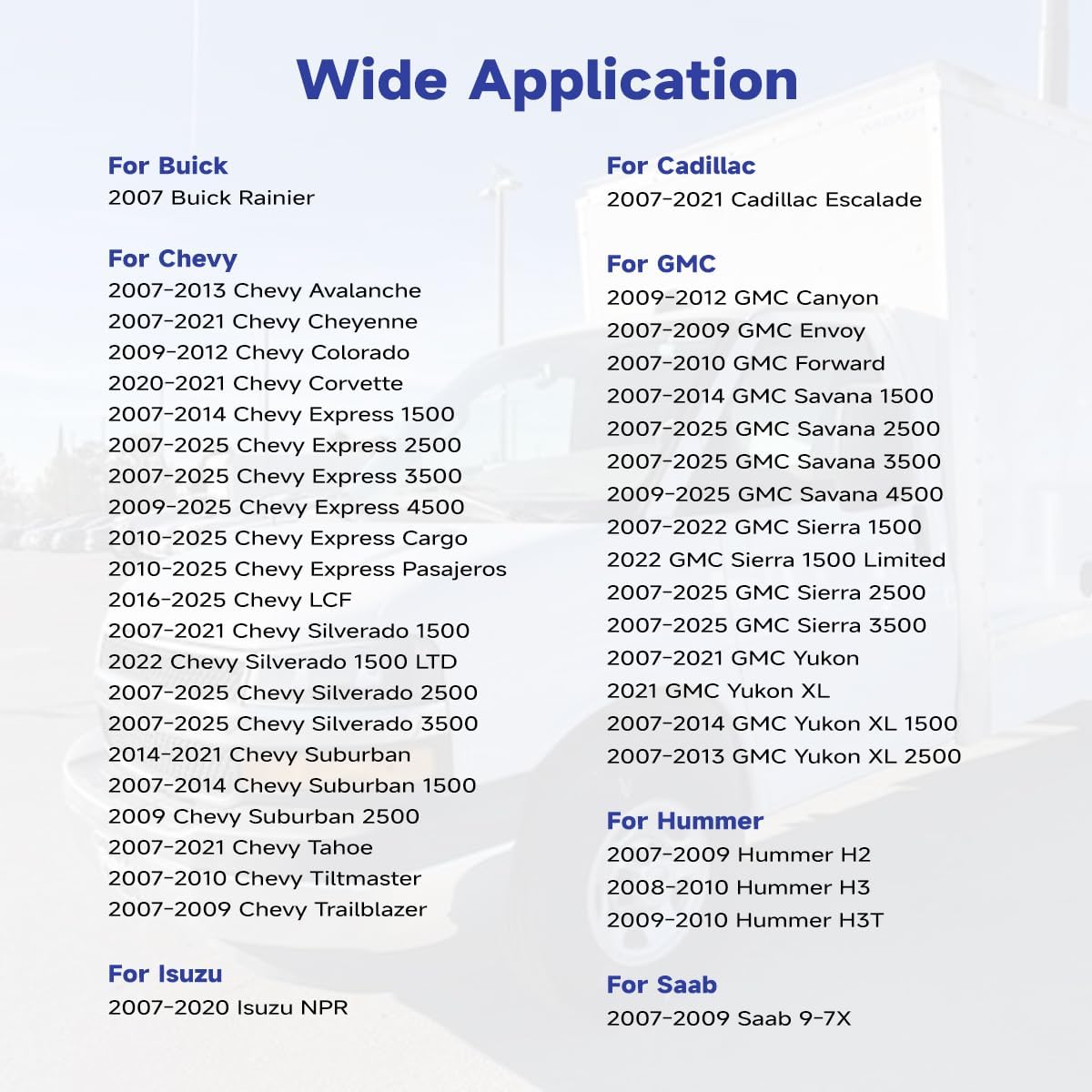 Wide Application

For Buick
2007 Buick Rainier

For Chevy
2007-2013 Chevy Avalanche
2007-2021 Chevy Cheyenne
2009-2012 Chevy Colorado
2020-2021 Chevy Corvette
2007-2014 Chevy Express 1500
2007-2025 Chevy Express 2500
2007-2025 Chevy Express 3500
2009-2025 Chevy Express 4500
2010-2025 Chevy Express Cargo
2010-2025 Chevy Express Pasajeros
2016-2025 Chevy LCF
2007-2021 Chevy Silverado 1500
2022 Chevy Silverado 1500 LTD
2007-2025 Chevy Silverado 2500
2007-2025 Chevy Silverado 3500
2014-2021 Chevy Suburban
2007-2014 Chevy Suburban 1500
2009 Chevy Suburban 2500
2007-2021 Chevy Tahoe
2007-2010 Chevy Tiltmaster
2007-2009 Chevy Trailblazer

For Isuzu
2007-2020 Isuzu NPR

For Cadillac
2007-2021 Cadillac Escalade

For GMC
2009-2012 GMC Canyon
2007-2009 GMC Envoy
2007-2010 GMC Forward
2007-2014 GMC Savana 1500
2007-2025 GMC Savana 2500
2007-2025 GMC Savana 3500
2009-2025 GMC Savana 4500
2007-2022 GMC Sierra 1500
2022 GMC Sierra 1500 Limited
2007-2025 GMC Sierra 2500
2007-2025 GMC Sierra 3500
2007-2021 GMC Yukon
2021 GMC Yukon XL
2007-2014 GMC Yukon XL 1500
2007-2013 GMC Yukon XL 2500

For Hummer
2007-2009 Hummer H2
2008-2010 Hummer H3
2009-2010 Hummer H3T

For Saab
2007-2009 Saab 9-7X